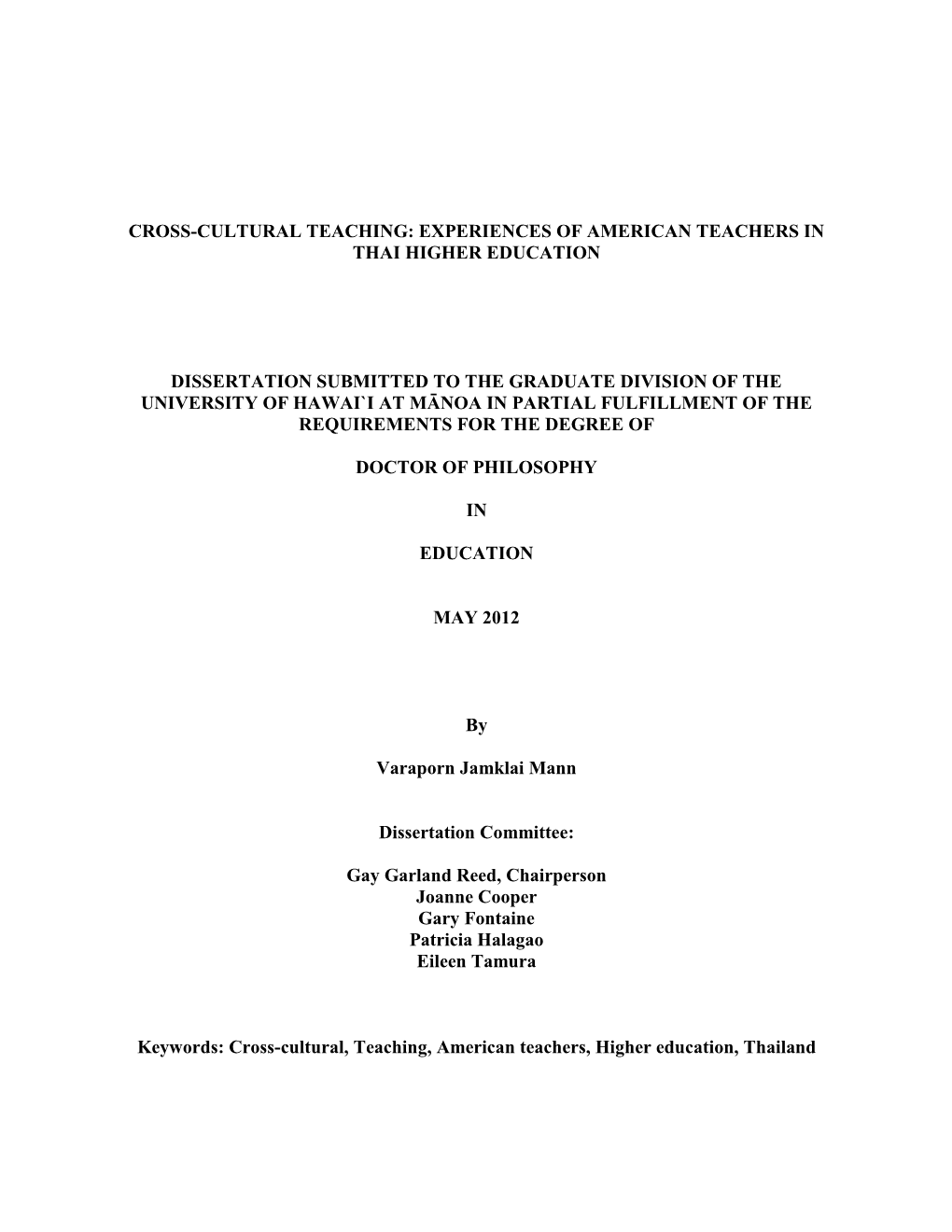 CROSS-CULTURAL TEACHING: EXPERIENCES OF AMERICAN TEACHERS IN THAI HIGHER EDUCATION

DISSERTATION SUBMITTED TO THE GRADUATE DIVISION OF THE UNIVERSITY OF HAWAI`I AT MĀNOA IN PARTIAL FULFILLMENT OF THE REQUIREMENTS FOR THE DEGREE OF

DOCTOR OF PHILOSOPHY

IN

EDUCATION

MAY 2012

By

Varaporn Jamklai Mann

Dissertation Committee:

Gay Garland Reed, Chairperson
Joanne Cooper
Gary Fontaine
Patricia Halagao
Eileen Tamura

Keywords: Cross-cultural, Teaching, American teachers, Higher education, Thailand